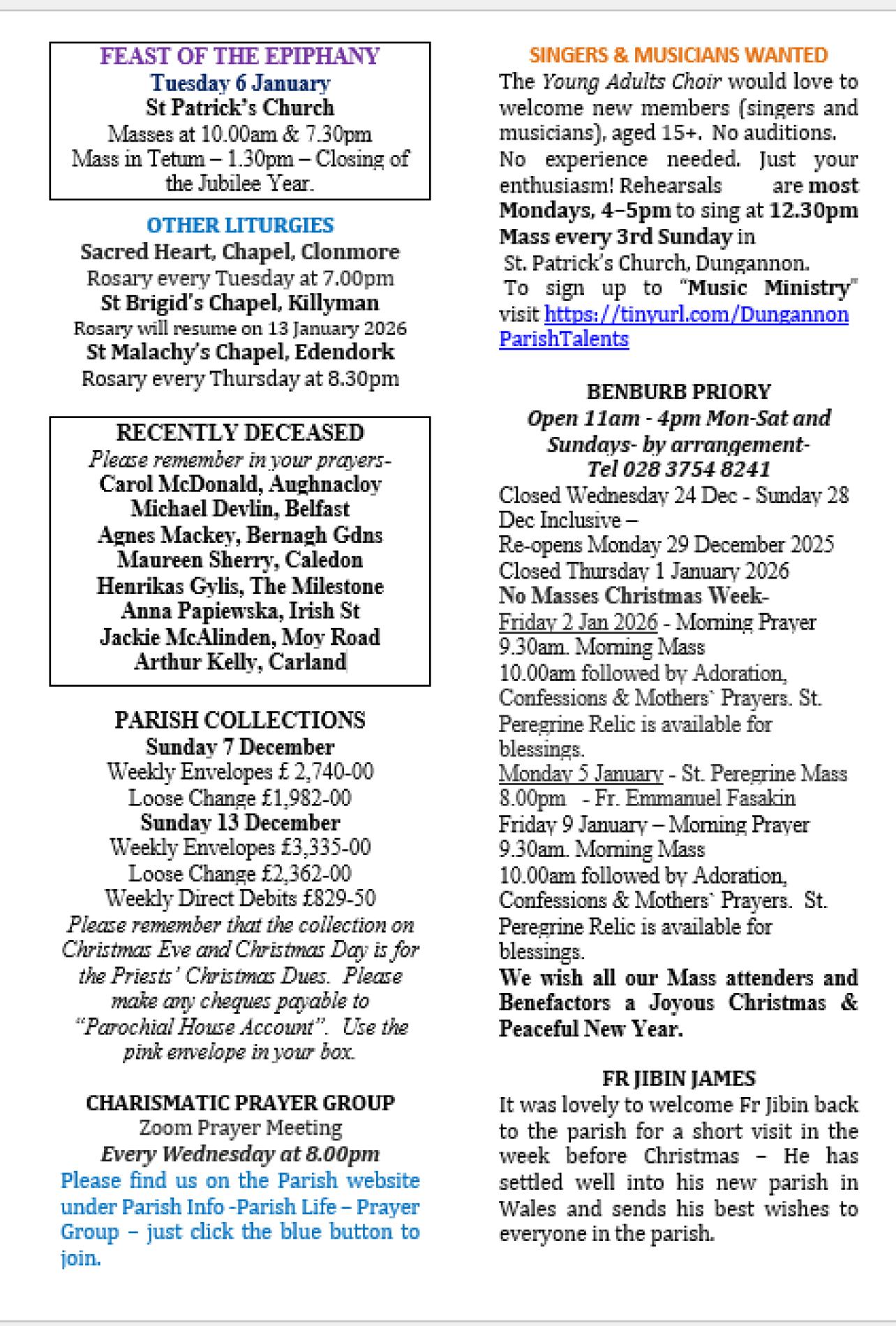 FEAST OF THE EPIPHANY
Tuesday 6 January
St Patrick's Church
Masses at 10.00am & 7.30pm
Mass in Tetum – 1.30pm – Closing of the Jubilee Year.

OTHER LITURGIES
Sacred Heart, Chapel, Clonmore
Rosary every Tuesday at 7.00pm
St Brigid's Chapel, Killyman
Rosary will resume on 13 January 2026
St Malachy's Chapel, Edendork
Rosary every Thursday at 8.30pm

RECENTLY DECEASED
Please remember in your prayers-
Carol McDonald, Aughnacloy
Michael Devlin, Belfast
Agnes Mackey, Bernagh Gdns
Maureen Sherry, Caledon
Henrikas Gylis, The Milestone
Anna Papiewska, Irish St
Jackie McAlinden, Moy Road
Arthur Kelly, Carland

PARISH COLLECTIONS
Sunday 7 December
Weekly Envelopes £ 2,740-00
Loose Change £1,982-00
Sunday 13 December
Weekly Envelopes £3,335-00
Loose Change £2,362-00
Weekly Direct Debits £829-50
Please remember that the collection on Christmas Eve and Christmas Day is for the Priests' Christmas Dues. Please make any cheques payable to "Parochial House Account". Use the pink envelope in your box.

CHARISMATIC PRAYER GROUP
Zoom Prayer Meeting
Every Wednesday at 8.00pm
Please find us on the Parish website under Parish Info -Parish Life – Prayer Group – just click the blue button to join.

SINGERS & MUSICIANS WANTED
The Young Adults Choir would love to welcome new members (singers and musicians), aged 15+. No auditions. No experience needed. Just your enthusiasm! Rehearsals are most Mondays, 4–5pm to sing at 12.30pm Mass every 3rd Sunday in St. Patrick's Church, Dungannon. To sign up to "Music Ministry" visit https://tinyurl.com/DungannonParishTalents

BENBURB PRIORY
Open 11am - 4pm Mon-Sat and Sundays- by arrangement-
Tel 028 3754 8241
Closed Wednesday 24 Dec - Sunday 28 Dec Inclusive –
Re-opens Monday 29 December 2025
Closed Thursday 1 January 2026
No Masses Christmas Week-
Friday 2 Jan 2026 - Morning Prayer 9.30am. Morning Mass 10.00am followed by Adoration, Confessions & Mothers` Prayers. St. Peregrine Relic is available for blessings.
Monday 5 January - St. Peregrine Mass 8.00pm - Fr. Emmanuel Fasakin
Friday 9 January – Morning Prayer 9.30am. Morning Mass 10.00am followed by Adoration, Confessions & Mothers` Prayers. St. Peregrine Relic is available for blessings.
We wish all our Mass attenders and Benefactors a Joyous Christmas & Peaceful New Year.

FR JIBIN JAMES
It was lovely to welcome Fr Jibin back to the parish for a short visit in the week before Christmas – He has settled well into his new parish in Wales and sends his best wishes to everyone in the parish.